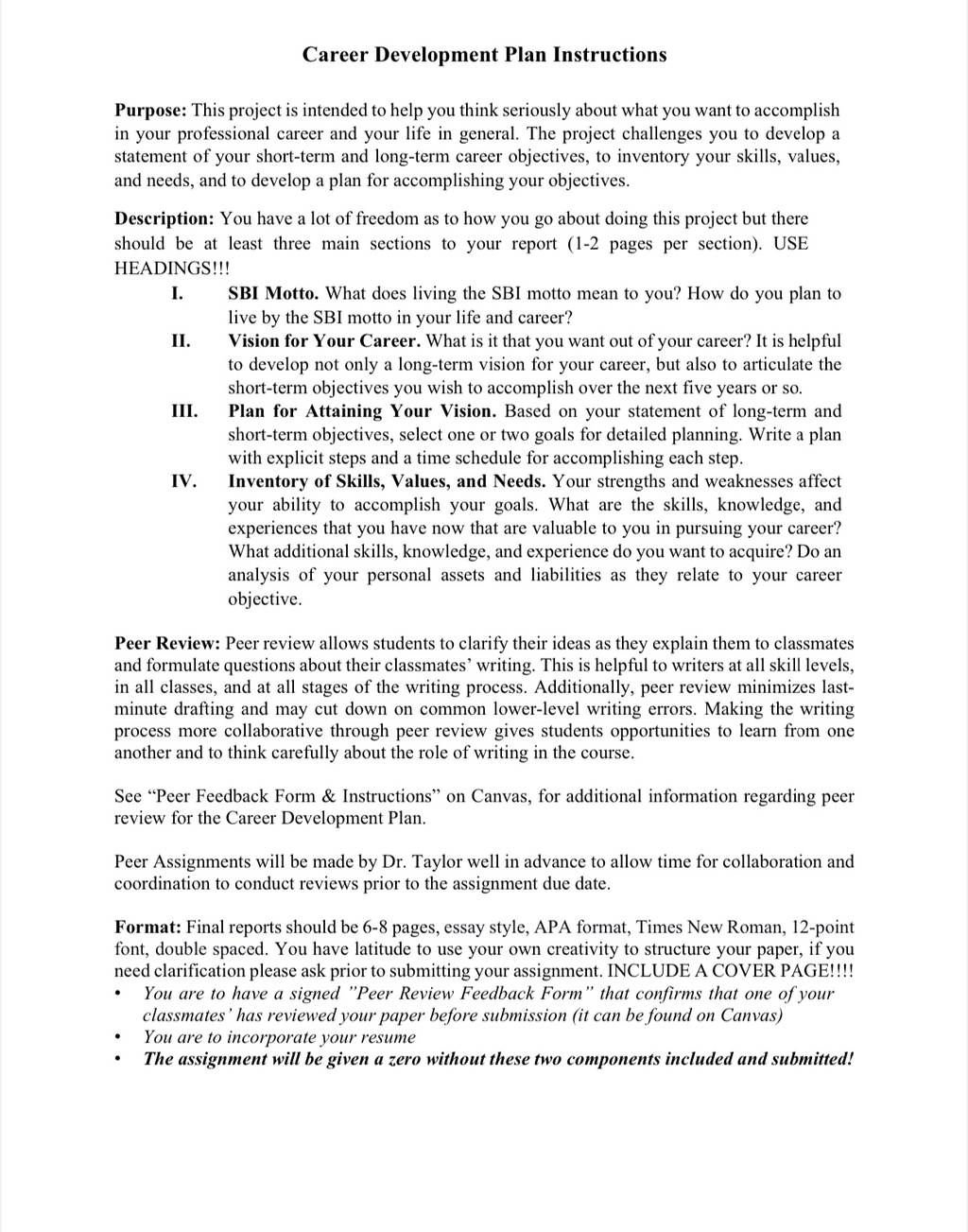 Career Development Plan Instructions

Purpose: This project is intended to help you think seriously about what you want to accomplish in your professional career and your life in general. The project challenges you to develop a statement of your short-term and long-term career objectives, to inventory your skills, values, and needs, and to develop a plan for accomplishing your objectives.

Description: You have a lot of freedom as to how you go about doing this project but there should be at least three main sections to your report (1-2 pages per section). USE HEADINGS!!!

I. SBI Motto. What does living the SBI motto mean to you? How do you plan to live by the SBI motto in your life and career?

II. Vision for Your Career. What is it that you want out of your career? It is helpful to develop not only a long-term vision for your career, but also to articulate the short-term objectives you wish to accomplish over the next five years or so.

III. Plan for Attaining Your Vision. Based on your statement of long-term and short-term objectives, select one or two goals for detailed planning. Write a plan with explicit steps and a time schedule for accomplishing each step.

IV. Inventory of Skills, Values, and Needs. Your strengths and weaknesses affect your ability to accomplish your goals. What are the skills, knowledge, and experiences that you have now that are valuable to you in pursuing your career? What additional skills, knowledge, and experience do you want to acquire? Do an analysis of your personal assets and liabilities as they relate to your career objective.

Peer Review: Peer review allows students to clarify their ideas as they explain them to classmates and formulate questions about their classmates' writing. This is helpful to writers at all skill levels, in all classes, and at all stages of the writing process. Additionally, peer review minimizes last-minute drafting and may cut down on common lower-level writing errors. Making the writing process more collaborative through peer review gives students opportunities to learn from one another and to think carefully about the role of writing in the course.

See "Peer Feedback Form & Instructions" on Canvas, for additional information regarding peer review for the Career Development Plan.

Peer Assignments will be made by Dr. Taylor well in advance to allow time for collaboration and coordination to conduct reviews prior to the assignment due date.

Format: Final reports should be 6-8 pages, essay style, APA format, Times New Roman, 12-point font, double spaced. You have latitude to use your own creativity to structure your paper, if you need clarification please ask prior to submitting your assignment. INCLUDE A COVER PAGE!!!!

• You are to have a signed "Peer Review Feedback Form" that confirms that one of your classmates' has reviewed your paper before submission (it can be found on Canvas)
• You are to incorporate your resume
• The assignment will be given a zero without these two components included and submitted!